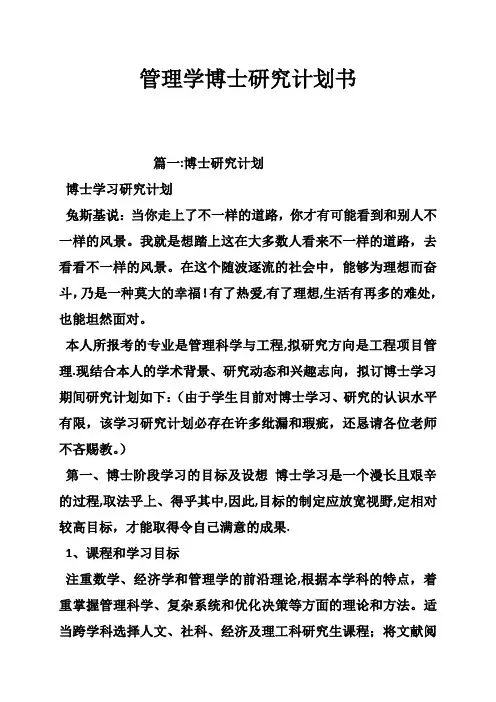 管理学博士研究计划书

篇一:博士研究计划

博士学习研究计划

兔斯基说：当你走上了不一样的道路，你才有可能看到和别人不一样的风景。我就是想踏上这在大多数人看来不一样的道路，去看看不一样的风景。在这个随波逐流的社会中，能够为理想而奋斗，乃是一种莫大的幸福!有了热爱,有了理想,生活有再多的难处，也能坦然面对。

本人所报考的专业是管理科学与工程,拟研究方向是工程项目管理.现结合本人的学术背景、研究动态和兴趣志向，拟订博士学习期间研究计划如下:（由于学生目前对博士学习、研究的认识水平有限，该学习研究计划必存在许多纰漏和瑕疵，还恳请各位老师不吝赐教。）

第一、博士阶段学习的目标及设想 博士学习是一个漫长且艰辛的过程,取法乎上、得乎其中,因此,目标的制定应放宽视野,定相对较高目标，才能取得令自己满意的成果.

1、课程和学习目标

注重数学、经济学和管理学的前沿理论,根据本学科的特点，着重掌握管理科学、复杂系统和优化决策等方面的理论和方法。适当跨学科选择人文、社科、经济及理工科研究生课程；将文献阅